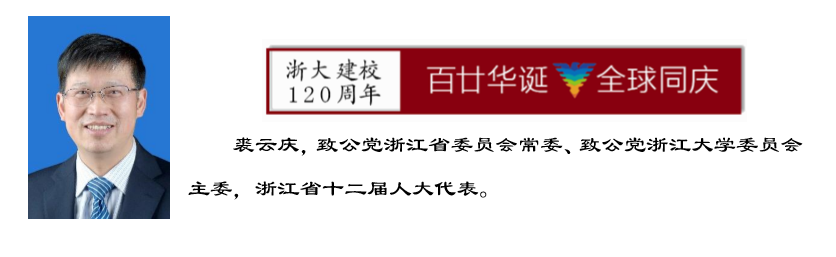 浙大建校
120周年

百廿华诞 全球同庆

裘云庆，致公党浙江省委员会常委、致公党浙江大学委员会主委，浙江省十二届人大代表。